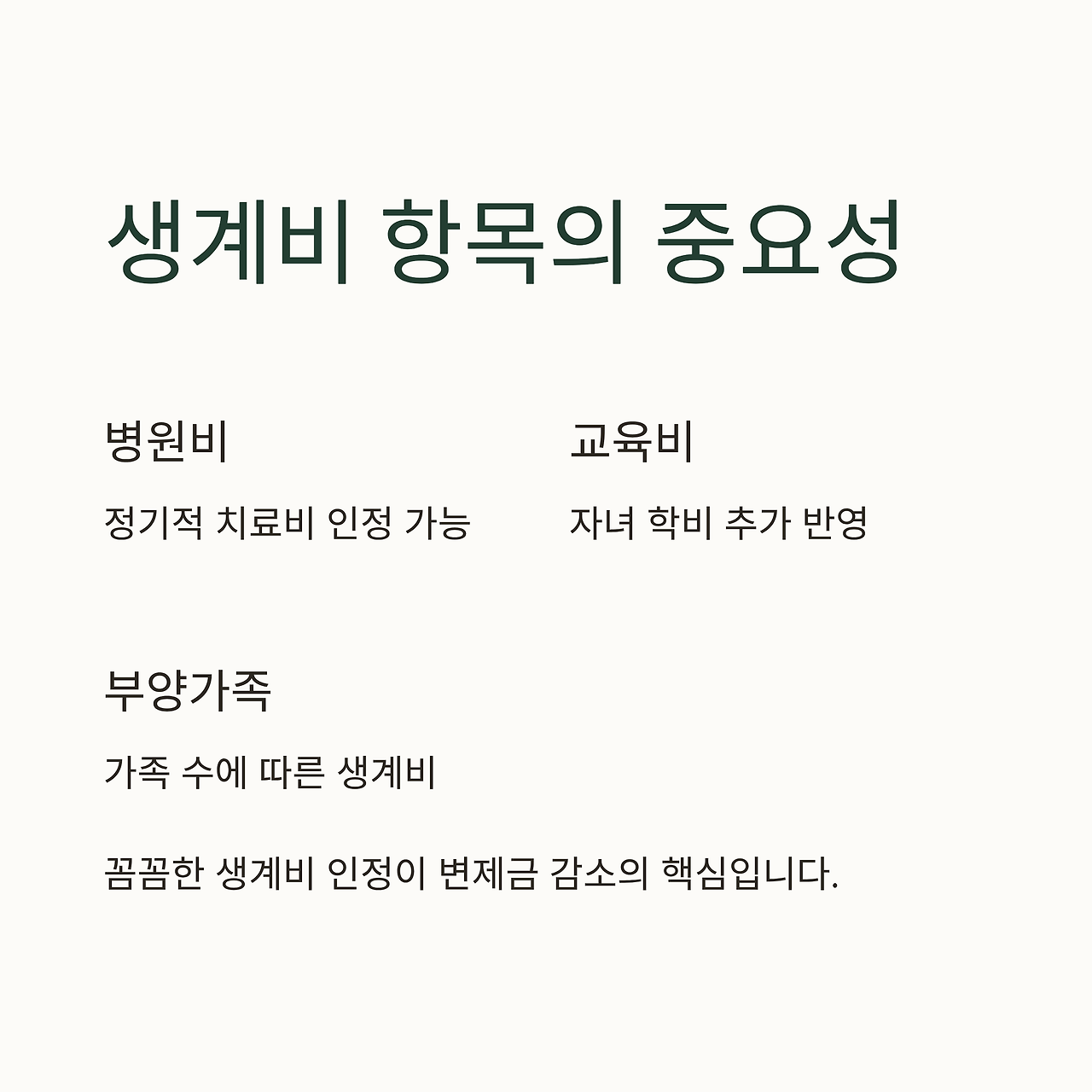 생계비 항목의 중요성

병원비

정기적 치료비 인정 가능

교육비

자녀 학비 추가 반영

부양가족

가족 수에 따른 생계비

꼼꼼한 생계비 인정이 변제금 감소의 핵심입니다.